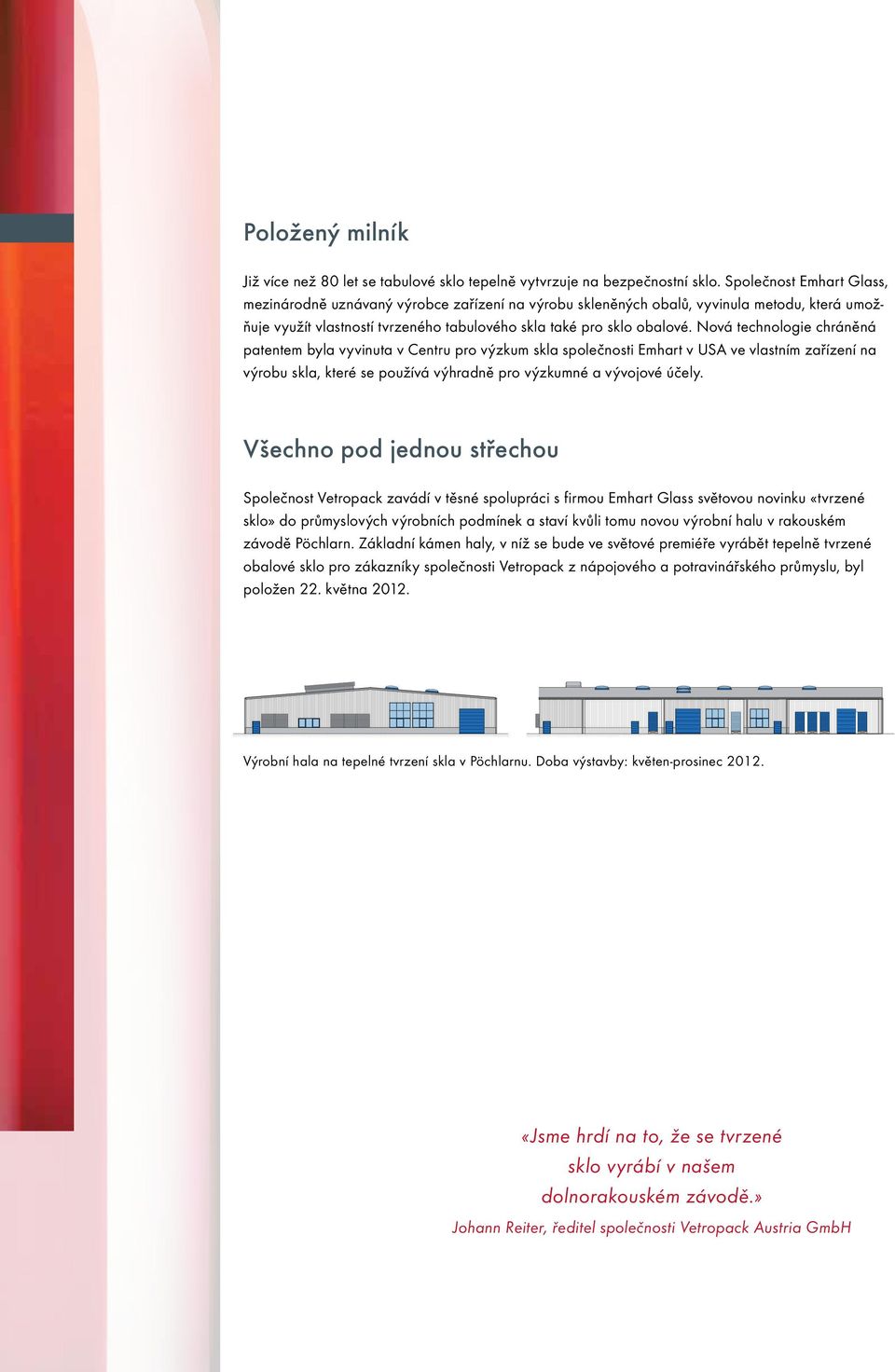 Položený milník

Již více než 80 let se tabulové sklo tepelně vytvrzuje na bezpečnostní sklo. Společnost Emhart Glass, mezinárodně uznávaný výrobce zařízení na výrobu skleněných obalů, vyvinula metodu, která umožňuje využít vlastností tvrzeného tabulového skla také pro sklo obalové. Nová technologie chráněná patentem byla vyvinuta v Centru pro výzkum skla společnosti Emhart v USA ve vlastním zařízení na výrobu skla, které se používá výhradně pro výzkumné a vývojové účely.

Všechno pod jednou střechou

Společnost Vetropack zavádí v těsné spolupráci s firmou Emhart Glass světovou novinku «tvrzené sklo» do průmyslových výrobních podmínek a staví kvůli tomu novou výrobní halu v rakouském závodě Pöchlarn. Základní kámen haly, v níž se bude ve světové premiéře vyrábět tepelně tvrzené obalové sklo pro zákazníky společnosti Vetropack z nápojového a potravinářského průmyslu, byl položen 22. května 2012.

Výrobní hala na tepelné tvrzení skla v Pöchlarnu. Doba výstavby: květen-prosinec 2012.

«Jsme hrdí na to, že se tvrzené sklo vyrábí v našem dolnorakouském závodě.»
Johann Reiter, ředitel společnosti Vetropack Austria GmbH